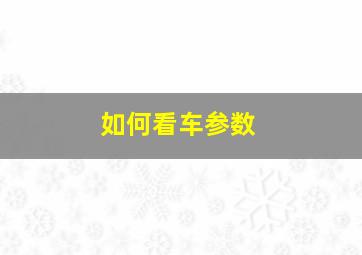 如何看车参数